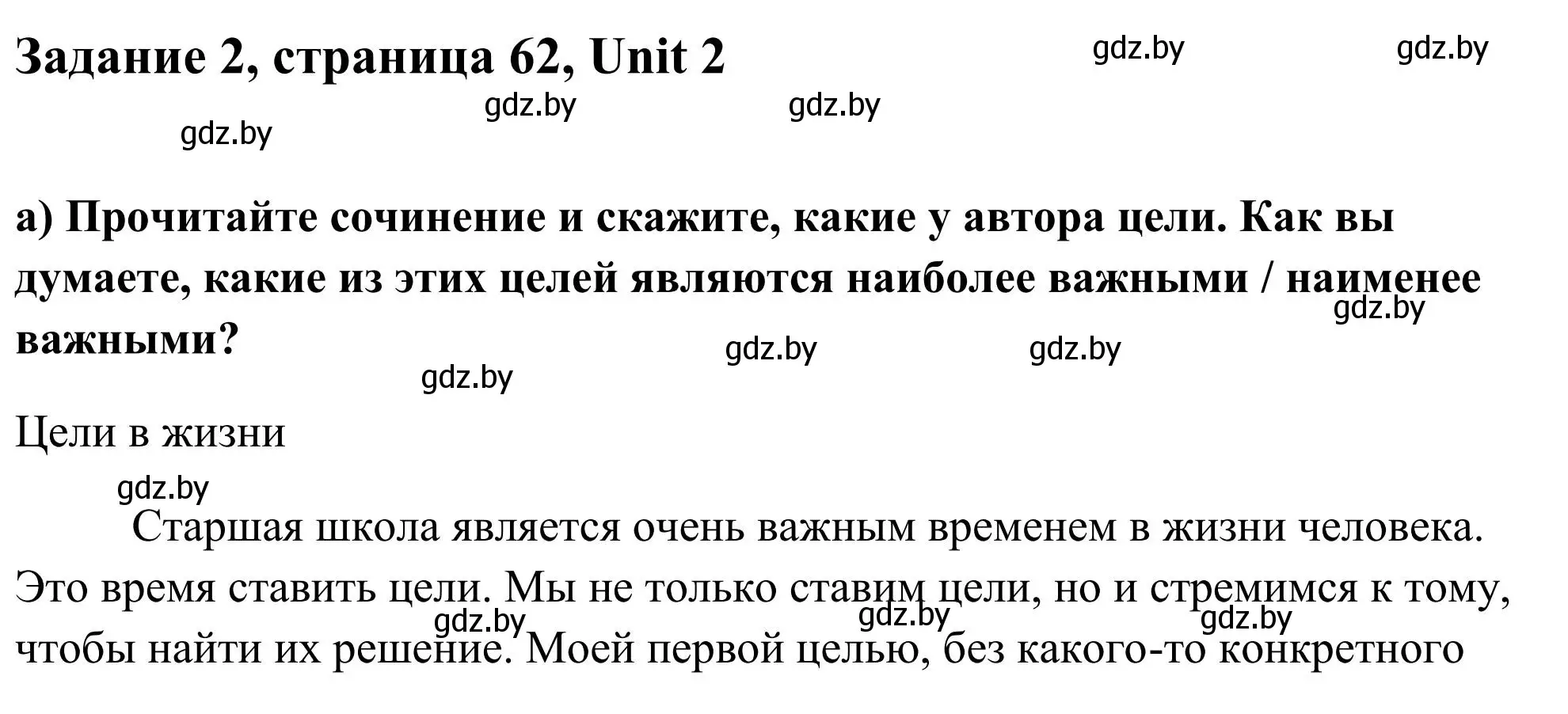 Задание 2, страница 62, Unit 2

gdz.by gdz.by gdz.by gdz.by gdz.by

а) Прочитайте сочинение и скажите, какие у автора цели. Как вы думаете, какие из этих целей являются наиболее важными / наименее важными?

gdz.by gdz.by gdz.by gdz.by

Цели в жизни

gdz.by

Старшая школа является очень важным временем в жизни человека. Это время ставить цели. Мы не только ставим цели, но и стремимся к тому, чтобы найти их решение. Моей первой целью, без какого-то конкретного

gdz.by gdz.by gdz.by